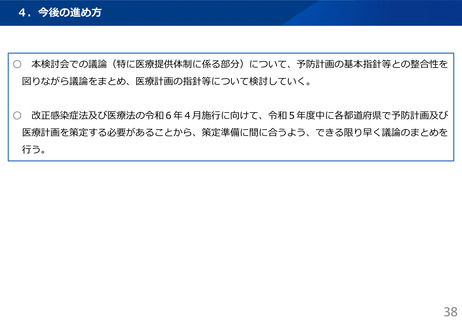 ４．今後の進め方

○ 本検討会での議論（特に医療提供体制に係る部分）について、予防計画の基本指針等との整合性を図りながら議論をまとめ、医療計画の指針等について検討していく。

○ 改正感染症法及び医療法の令和６年４月施行に向けて、令和５年度中に各都道府県で予防計画及び医療計画を策定する必要があることから、策定準備に間に合うよう、できる限り早く議論のまとめを行う。

38